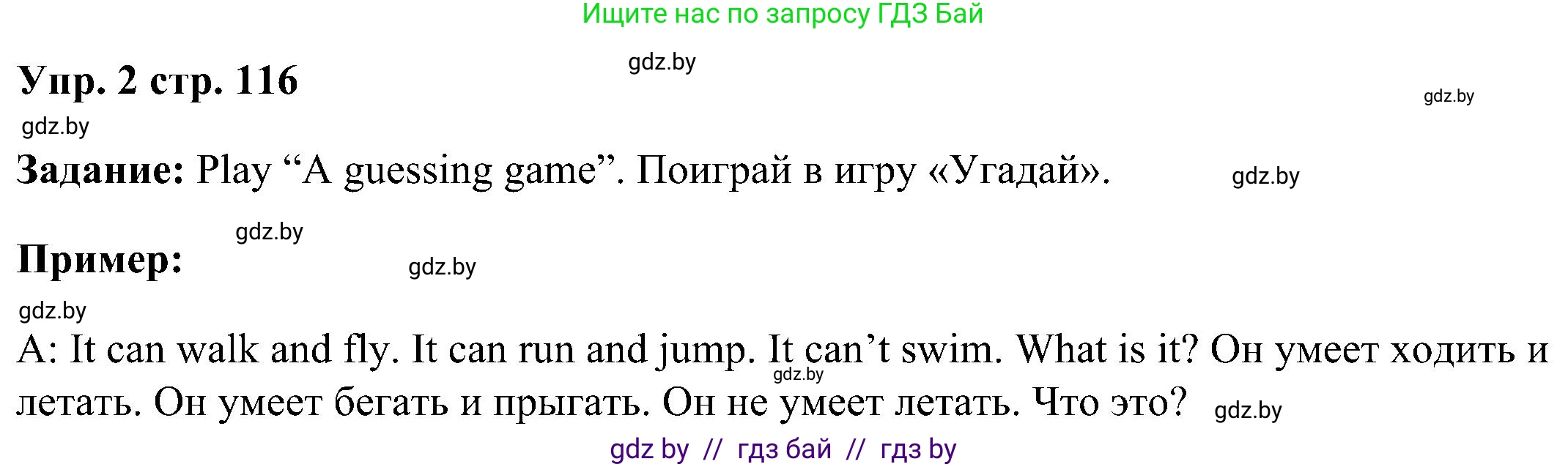 Ищите нас по запросу ГДЗ Бай

gdz.by

Упр. 2 стр. 116

gdz.by

gdz.by

Задание: Play “A guessing game”. Поиграй в игру «Угадай».

gdz.by

gdz.by

Пример:

gdz.by

gdz.by

A: It can walk and fly. It can run and jump. It can’t swim. What is it? Он умеет ходить и летать. Он умеет бегать и прыгать. Он не умеет летать. Что это?

gdz.by

gdz.by

gdz by // гдз бай // гдз by